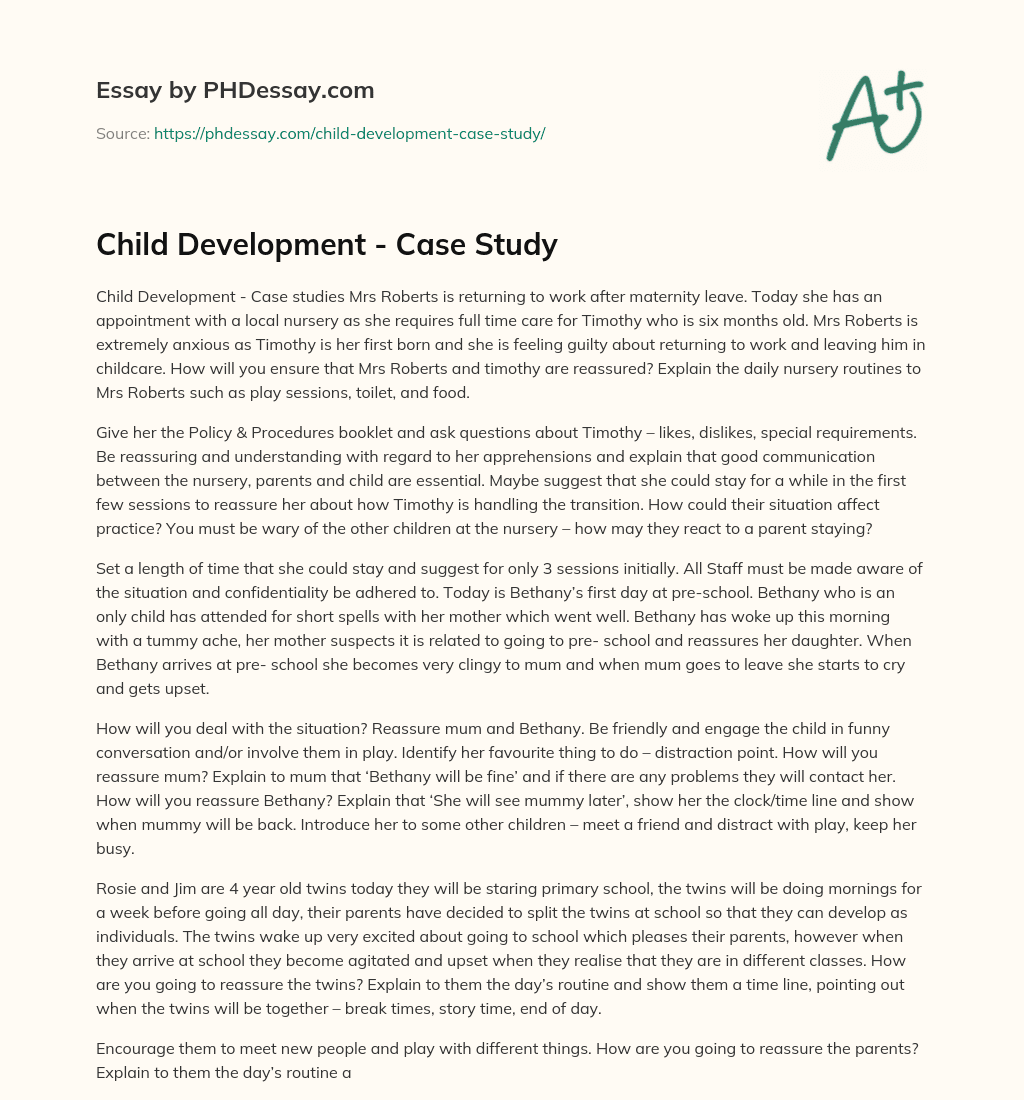 Essay by PHDessay.com

Source: https://phdessay.com/child-development-case-study/

A+

Child Development - Case Study

Child Development - Case studies Mrs Roberts is returning to work after maternity leave. Today she has an appointment with a local nursery as she requires full time care for Timothy who is six months old. Mrs Roberts is extremely anxious as Timothy is her first born and she is feeling guilty about returning to work and leaving him in childcare. How will you ensure that Mrs Roberts and timothy are reassured? Explain the daily nursery routines to Mrs Roberts such as play sessions, toilet, and food.

Give her the Policy & Procedures booklet and ask questions about Timothy – likes, dislikes, special requirements. Be reassuring and understanding with regard to her apprehensions and explain that good communication between the nursery, parents and child are essential. Maybe suggest that she could stay for a while in the first few sessions to reassure her about how Timothy is handling the transition. How could their situation affect practice? You must be wary of the other children at the nursery – how may they react to a parent staying?

Set a length of time that she could stay and suggest for only 3 sessions initially. All Staff must be made aware of the situation and confidentiality be adhered to. Today is Bethany's first day at pre-school. Bethany who is an only child has attended for short spells with her mother which went well. Bethany has woke up this morning with a tummy ache, her mother suspects it is related to going to pre- school and reassures her daughter. When Bethany arrives at pre- school she becomes very clingy to mum and when mum goes to leave she starts to cry and gets upset.

How will you deal with the situation? Reassure mum and Bethany. Be friendly and engage the child in funny conversation and/or involve them in play. Identify her favourite thing to do – distraction point. How will you reassure mum? Explain to mum that 'Bethany will be fine' and if there are any problems they will contact her. How will you reassure Bethany? Explain that 'She will see mummy later', show her the clock/time line and show when mummy will be back. Introduce her to some other children – meet a friend and distract with play, keep her busy.

Rosie and Jim are 4 year old twins today they will be staring primary school, the twins will be doing mornings for a week before going all day, their parents have decided to split the twins at school so that they can develop as individuals. The twins wake up very excited about going to school which pleases their parents, however when they arrive at school they become agitated and upset when they realise that they are in different classes. How are you going to reassure the twins? Explain to them the day's routine and show them a time line, pointing out when the twins will be together – break times, story time, end of day.

Encourage them to meet new people and play with different things. How are you going to reassure the parents? Explain to them the day's routine a